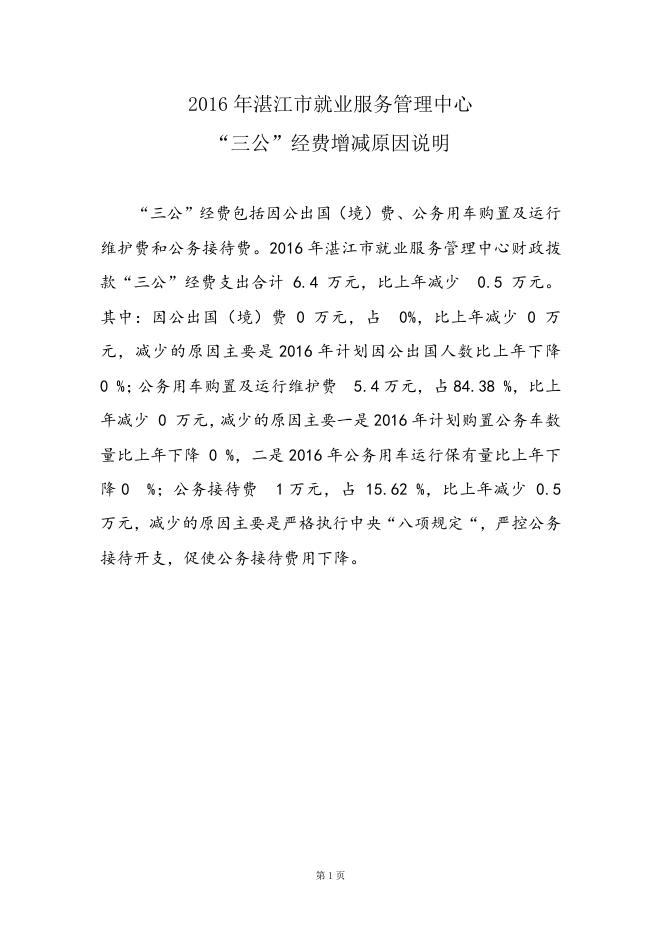 2016 年湛江市就业服务管理中心
“三公”经费增减原因说明

“三公”经费包括因公出国（境）费、公务用车购置及运行维护费和公务接待费。2016 年湛江市就业服务管理中心财政拨款“三公”经费支出合计 6.4 万元，比上年减少 0.5 万元。其中：因公出国（境）费 0 万元，占 0%，比上年减少 0 万元，减少的原因主要是 2016 年计划因公出国人数比上年下降 0 %；公务用车购置及运行维护费 5.4 万元，占 84.38 %，比上年减少 0 万元，减少的原因主要一是 2016 年计划购置公务车数量比上年下降 0 %，二是 2016 年公务用车运行保有量比上年下降 0 %；公务接待费 1 万元，占 15.62 %，比上年减少 0.5 万元，减少的原因主要是严格执行中央“八项规定“，严控公务接待开支，促使公务接待费用下降。

第 1 页